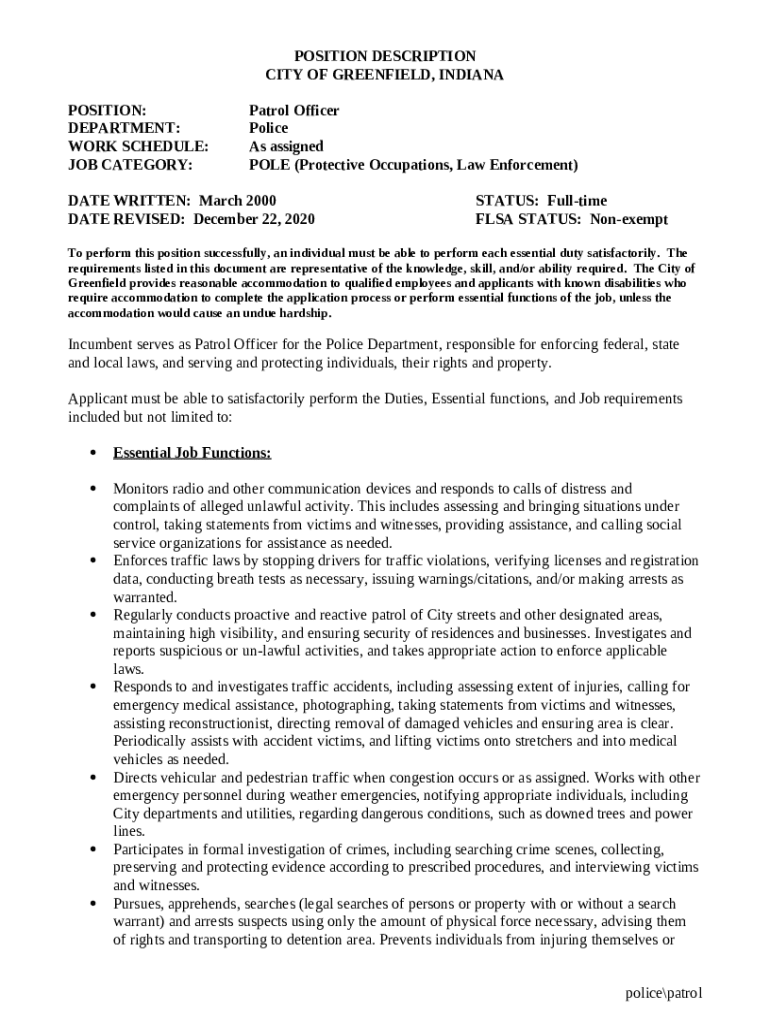 POSITION DESCRIPTION
CITY OF GREENFIELD, INDIANA

POSITION: Patrol Officer
DEPARTMENT: Police
WORK SCHEDULE: As assigned
JOB CATEGORY: POLE (Protective Occupations, Law Enforcement)

DATE WRITTEN: March 2000
DATE REVISED: December 22, 2020

STATUS: Full-time
FLSA STATUS: Non-exempt

To perform this position successfully, an individual must be able to perform each essential duty satisfactorily. The requirements listed in this document are representative of the knowledge, skill, and/or ability required. The City of Greenfield provides reasonable accommodation to qualified employees and applicants with known disabilities who require accommodation to complete the application process or perform essential functions of the job, unless the accommodation would cause an undue hardship.

Incumbent serves as Patrol Officer for the Police Department, responsible for enforcing federal, state and local laws, and serving and protecting individuals, their rights and property.

Applicant must be able to satisfactorily perform the Duties, Essential functions, and Job requirements included but not limited to:

• Essential Job Functions:

• Monitors radio and other communication devices and responds to calls of distress and complaints of alleged unlawful activity. This includes assessing and bringing situations under control, taking statements from victims and witnesses, providing assistance, and calling social service organizations for assistance as needed.
• Enforces traffic laws by stopping drivers for traffic violations, verifying licenses and registration data, conducting breath tests as necessary, issuing warnings/citations, and/or making arrests as warranted.
• Regularly conducts proactive and reactive patrol of City streets and other designated areas, maintaining high visibility, and ensuring security of residences and businesses. Investigates and reports suspicious or un-lawful activities, and takes appropriate action to enforce applicable laws.
• Responds to and investigates traffic accidents, including assessing extent of injuries, calling for emergency medical assistance, photographing, taking statements from victims and witnesses, assisting reconstructionist, directing removal of damaged vehicles and ensuring area is clear. Periodically assists with accident victims, and lifting victims onto stretchers and into medical vehicles as needed.
• Directs vehicular and pedestrian traffic when congestion occurs or as assigned. Works with other emergency personnel during weather emergencies, notifying appropriate individuals, including City departments and utilities, regarding dangerous conditions, such as downed trees and power lines.
• Participates in formal investigation of crimes, including searching crime scenes, collecting, preserving and protecting evidence according to prescribed procedures, and interviewing victims and witnesses.
• Pursues, apprehends, searches (legal searches of persons or property with or without a search warrant) and arrests suspects using only the amount of physical force necessary, advising them of rights and transporting to detention area. Prevents individuals from injuring themselves or

police\patrol